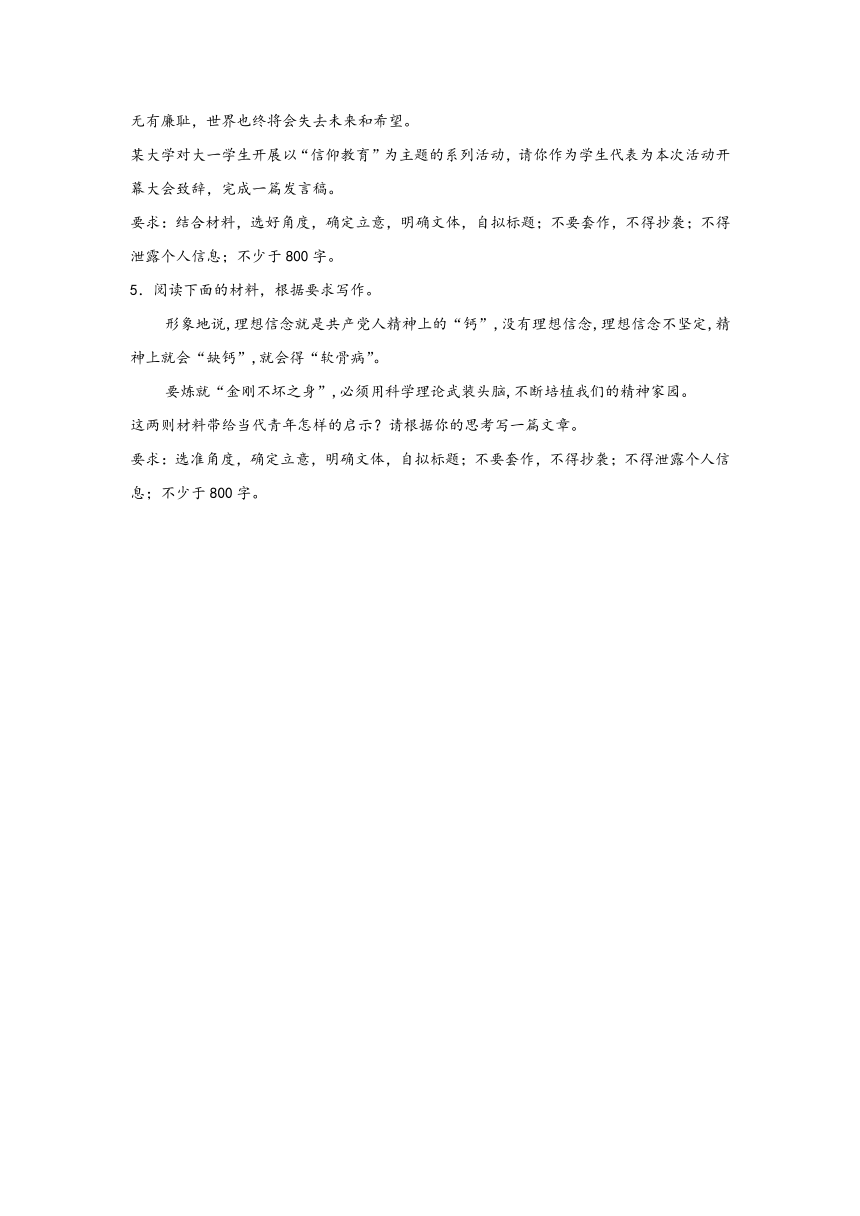 无有廉耻，世界也终将会失去未来和希望。

某大学对大一学生开展以“信仰教育”为主题的系列活动，请你作为学生代表为本次活动开幕大会致辞，完成一篇发言稿。

要求：结合材料，选好角度，确定立意，明确文体，自拟标题；不要套作，不得抄袭；不得泄露个人信息；不少于800字。

5．阅读下面的材料，根据要求写作。

形象地说，理想信念就是共产党人精神上的“钙”，没有理想信念，理想信念不坚定，精神上就会“缺钙”，就会得“软骨病”。

要炼就“金刚不坏之身”，必须用科学理论武装头脑，不断培植我们的精神家园。

这两则材料带给当代青年怎样的启示？请根据你的思考写一篇文章。

要求：选准角度，确定立意，明确文体，自拟标题；不要套作，不得抄袭；不得泄露个人信息；不少于800字。